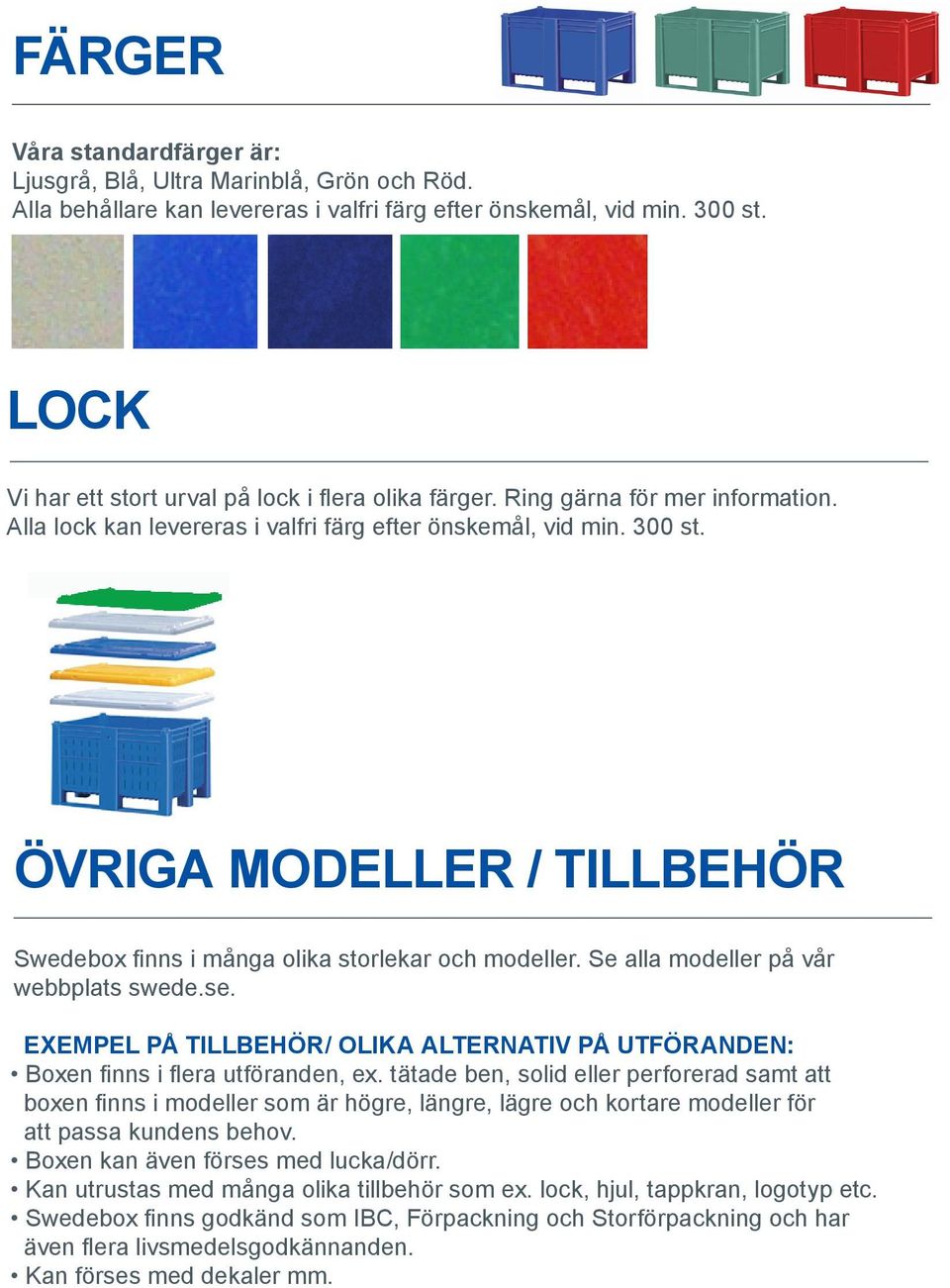 FÄRGER

Våra standardfärger är:
Ljusgrå, Blå, Ultra Marinblå, Grön och Röd.
Alla behållare kan levereras i valfri färg efter önskemål, vid min. 300 st.

LOCK

Vi har ett stort urval på lock i flera olika färger. Ring gärna för mer information.
Alla lock kan levereras i valfri färg efter önskemål, vid min. 300 st.

ÖVRIGA MODELLER / TILLBEHÖR

Swedebox finns i många olika storlekar och modeller. Se alla modeller på vår webbplats swede.se.

EXEMPEL PÅ TILLBEHÖR/ OLIKA ALTERNATIV PÅ UTFÖRANDEN:
• Boxen finns i flera utföranden, ex. tätade ben, solid eller perforerad samt att boxen finns i modeller som är högre, längre, lägre och kortare modeller för att passa kundens behov.
• Boxen kan även förses med lucka/dörr.
• Kan utrustas med många olika tillbehör som ex. lock, hjul, tappkran, logotyp etc.
• Swedebox finns godkänd som IBC, Förpackning och Storförpackning och har även flera livsmedelsgodkännanden.
• Kan förses med dekaler mm.